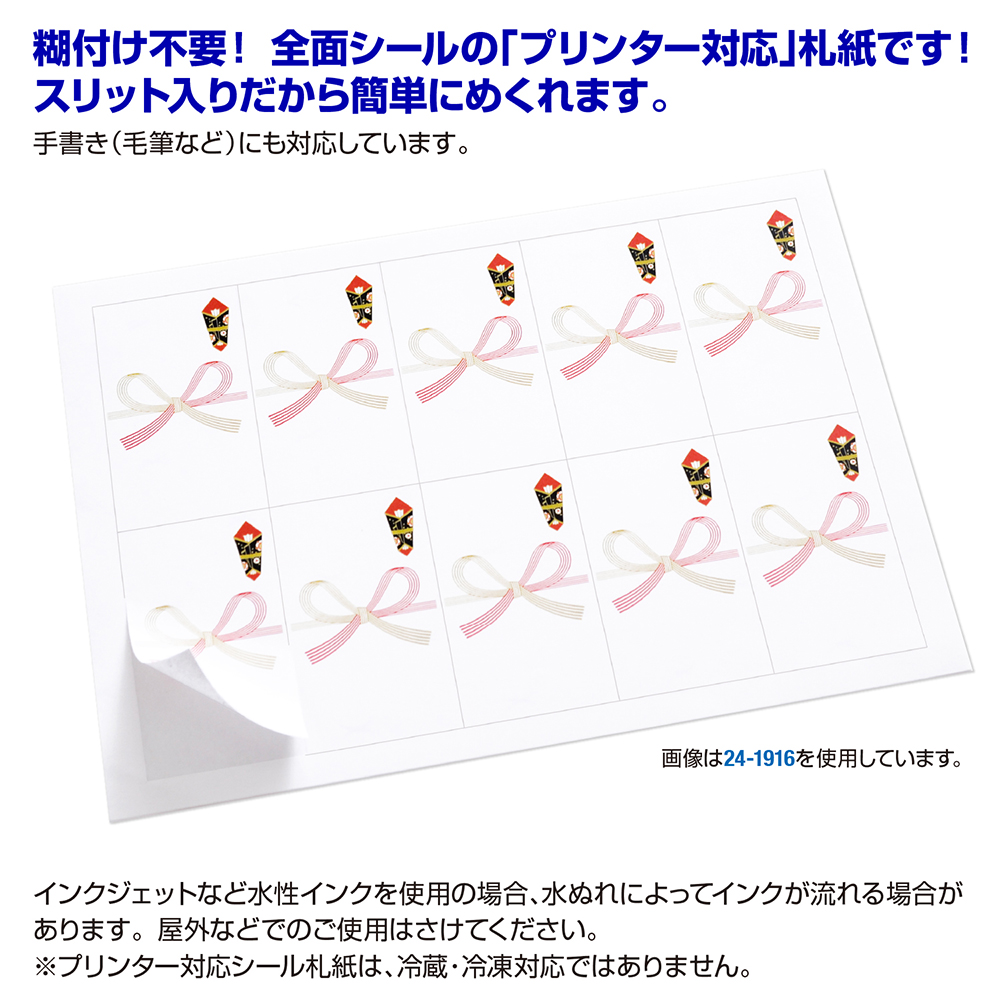 糊付け不要！ 全面シールの「プリンター対応」札紙です！
スリット入りだから簡単にめくれます。
手書き（毛筆など）にも対応しています。

画像は24-1916を使用しています。

インクジェットなど水性インクを使用の場合、水ぬれによってインクが流れる場合があります。屋外などでのご使用はさけてください。
※プリンター対応シール札紙は、冷蔵・冷凍対応ではありません。